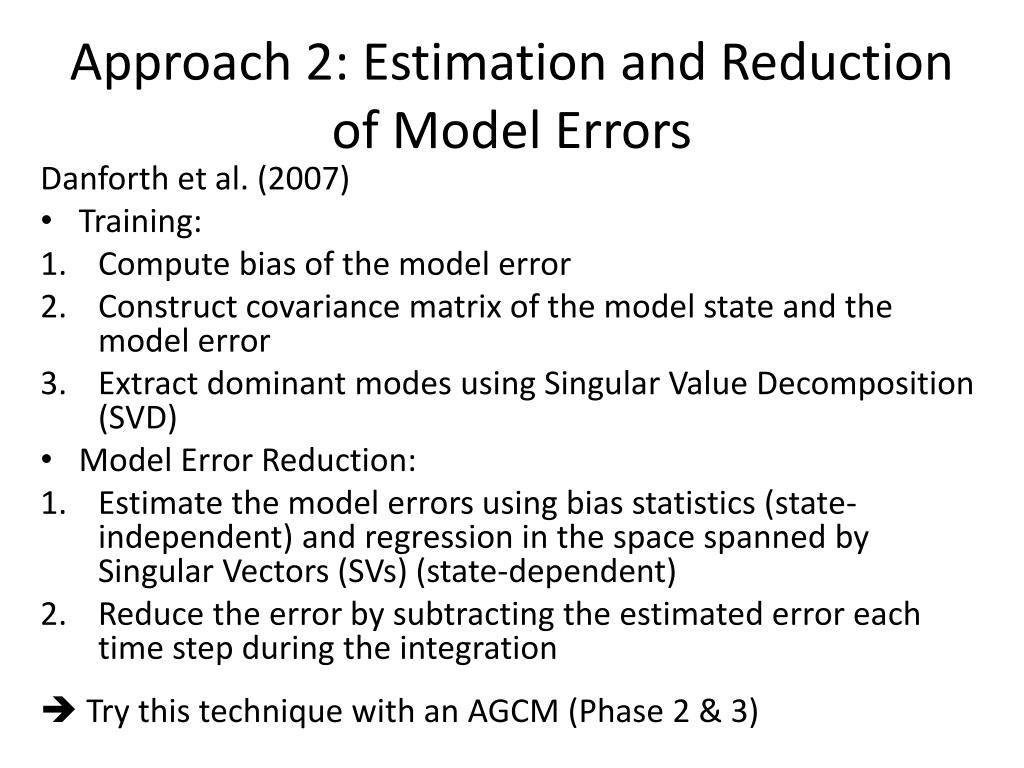 Approach 2: Estimation and Reduction of Model Errors

Danforth et al. (2007)
• Training:
1. Compute bias of the model error
2. Construct covariance matrix of the model state and the model error
3. Extract dominant modes using Singular Value Decomposition (SVD)
• Model Error Reduction:
1. Estimate the model errors using bias statistics (state-independent) and regression in the space spanned by Singular Vectors (SVs) (state-dependent)
2. Reduce the error by subtracting the estimated error each time step during the integration

➔ Try this technique with an AGCM (Phase 2 & 3)